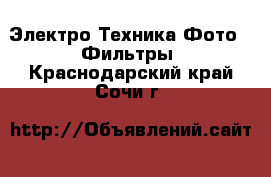 Электро Техника Фото Фильтры
Краснодарский край Сочи г

http://Объявлений.сайт